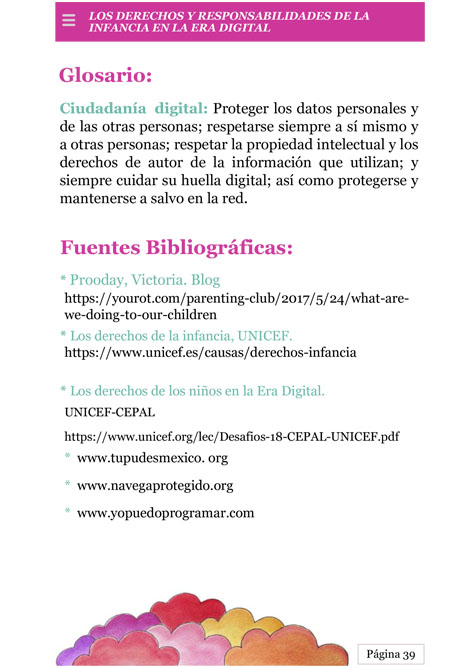 LOS DERECHOS Y RESPONSABILIDADES DE LA INFANCIA EN LA ERA DIGITAL

Glosario:

Ciudadanía digital: Proteger los datos personales y de las otras personas; respetarse siempre a sí mismo y a otras personas; respetar la propiedad intelectual y los derechos de autor de la información que utilizan; y siempre cuidar su huella digital; así como protegerse y mantenerse a salvo en la red.

Fuentes Bibliográficas:

* Prooday, Victoria. Blog
https://yourot.com/parenting-club/2017/5/24/what-are-we-doing-to-our-children

* Los derechos de la infancia, UNICEF.
https://www.unicef.es/causas/derechos-infancia

* Los derechos de los niños en la Era Digital.
UNICEF-CEPAL
https://www.unicef.org/lec/Desafios-18-CEPAL-UNICEF.pdf

* www.tupudesmexico. org

* www.navegaprotegido.org

* www.yopuedoprogramar.com

Página 39